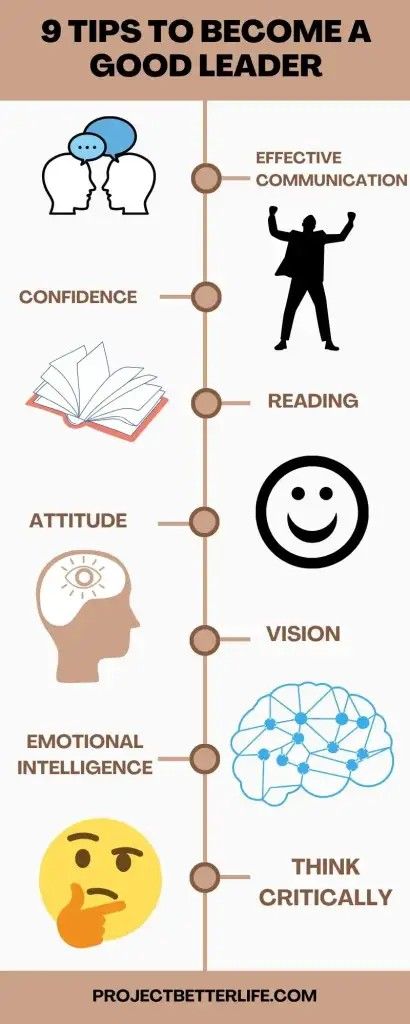 9 TIPS TO BECOME A GOOD LEADER

EFFECTIVE COMMUNICATION

CONFIDENCE

READING

ATTITUDE

VISION

EMOTIONAL INTELLIGENCE

THINK CRITICALLY

PROJECTBETTERLIFE.COM